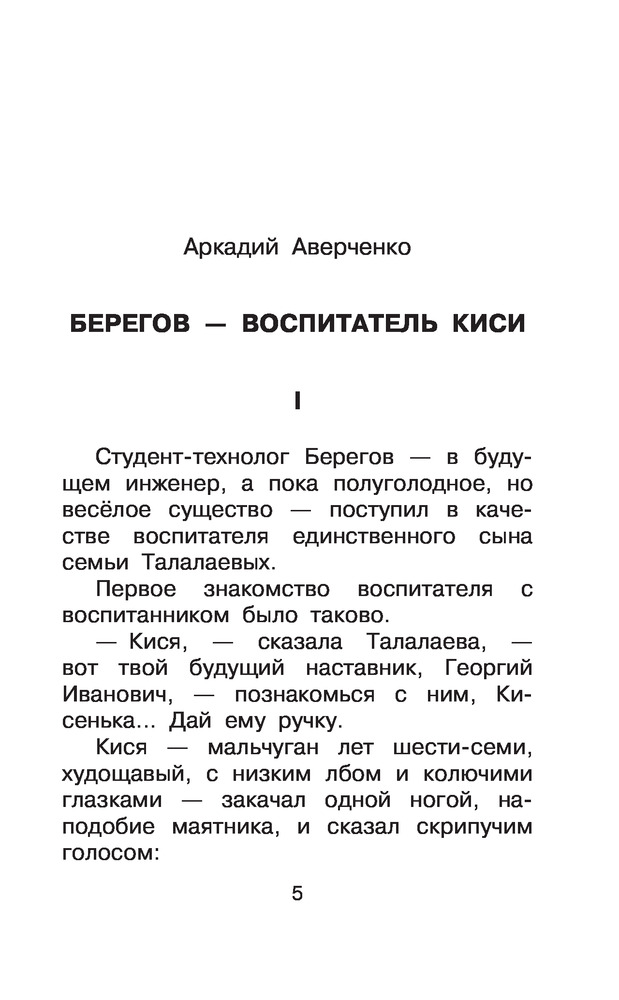 Аркадий Аверченко

БЕРЕГОВ — ВОСПИТАТЕЛЬ КИСИ

I

Студент-технолог Берегов — в будущем инженер, а пока полуголодное, но весёлое существо — поступил в качестве воспитателя единственного сына семьи Талалаевых.

Первое знакомство воспитателя с воспитанником было таково.

— Кися, — сказала Талалаева, — вот твой будущий наставник, Георгий Иванович, — познакомься с ним, Кисенька... Дай ему ручку.

Кися — мальчуган лет шести-семи, худощавый, с низким лбом и колючими глазками — закачал одной ногой, наподобие маятника, и сказал скрипучим голосом:

5